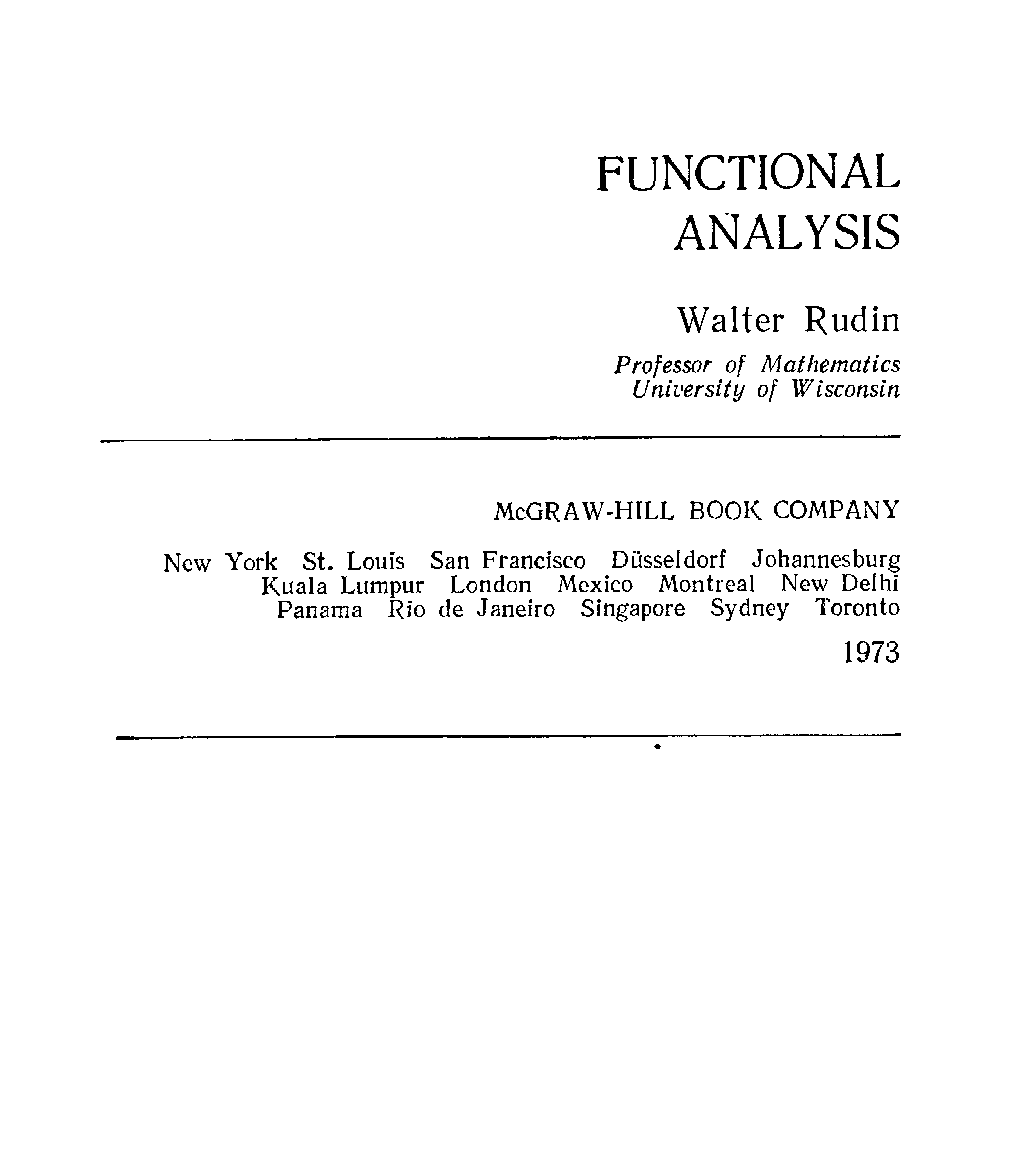 FUNCTIONAL
ANALYSIS

Walter Rudin

Professor of Mathematics
University of Wisconsin

McGRAW-HILL BOOK COMPANY

New York St. Louis San Francisco Düsseldorf Johannesburg
Kuala Lumpur London Mexico Montreal New Delhi
Panama Rio de Janeiro Singapore Sydney Toronto

1973